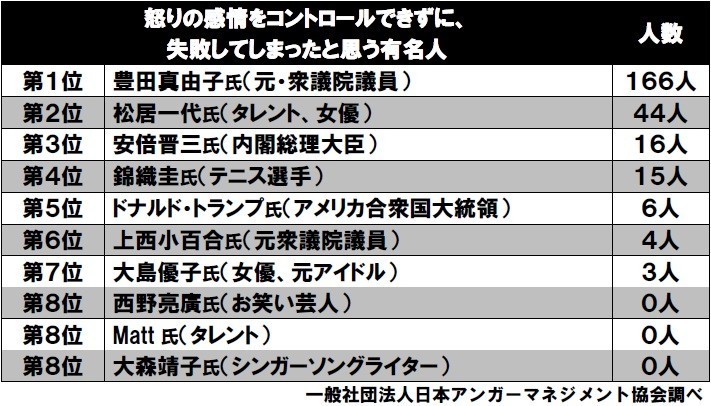 | | 怒りの感情をコントロールできずに、失敗してしまったと思う有名人 | 人数 |
|---|---|---|
| 第1位 | 豊田真由子氏（元・衆議院議員） | 166人 |
| 第2位 | 松居一代氏（タレント、女優） | 44人 |
| 第3位 | 安倍晋三氏（内閣総理大臣） | 16人 |
| 第4位 | 錦織圭氏（テニス選手） | 15人 |
| 第5位 | ドナルド・トランプ氏（アメリカ合衆国大統領） | 6人 |
| 第6位 | 上西小百合氏（元衆議院議員） | 4人 |
| 第7位 | 大島優子氏（女優、元アイドル） | 3人 |
| 第8位 | 西野亮廣氏（お笑い芸人） | 0人 |
| 第8位 | Matt 氏（タレント） | 0人 |
| 第8位 | 大森靖子氏（シンガーソングライター） | 0人 |

一般社団法人日本アンガーマネジメント協会調べ